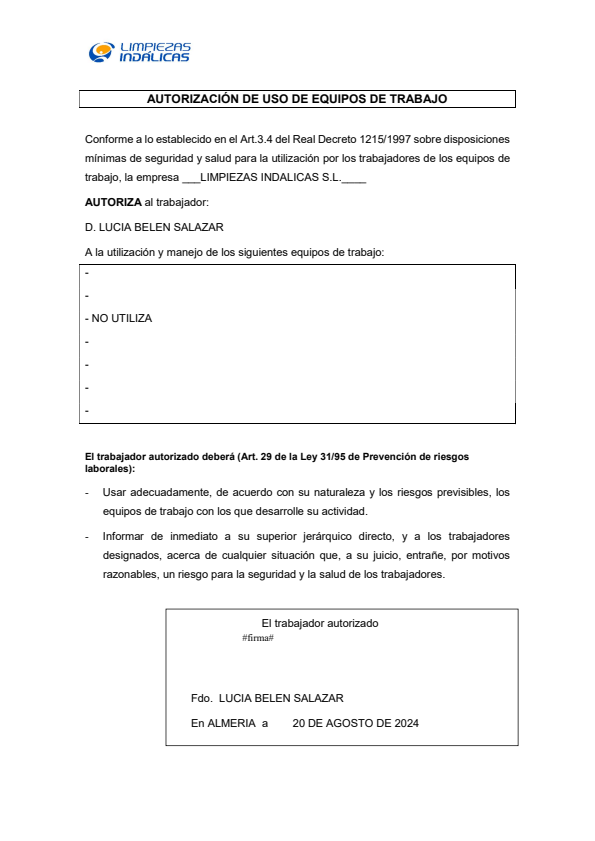 LIMPIEZAS INDALICAS

AUTORIZACIÓN DE USO DE EQUIPOS DE TRABAJO

Conforme a lo establecido en el Art.3.4 del Real Decreto 1215/1997 sobre disposiciones mínimas de seguridad y salud para la utilización por los trabajadores de los equipos de trabajo, la empresa ___LIMPIEZAS INDALICAS S.L.____

AUTORIZA al trabajador:

D. LUCIA BELEN SALAZAR

A la utilización y manejo de los siguientes equipos de trabajo:

-
-
- NO UTILIZA
-
-
-
-

El trabajador autorizado deberá (Art. 29 de la Ley 31/95 de Prevención de riesgos laborales):

- Usar adecuadamente, de acuerdo con su naturaleza y los riesgos previsibles, los equipos de trabajo con los que desarrolle su actividad.

- Informar de inmediato a su superior jerárquico directo, y a los trabajadores designados, acerca de cualquier situación que, a su juicio, entrañe, por motivos razonables, un riesgo para la seguridad y la salud de los trabajadores.

El trabajador autorizado
#firma#

Fdo. LUCIA BELEN SALAZAR

En ALMERIA a 20 DE AGOSTO DE 2024